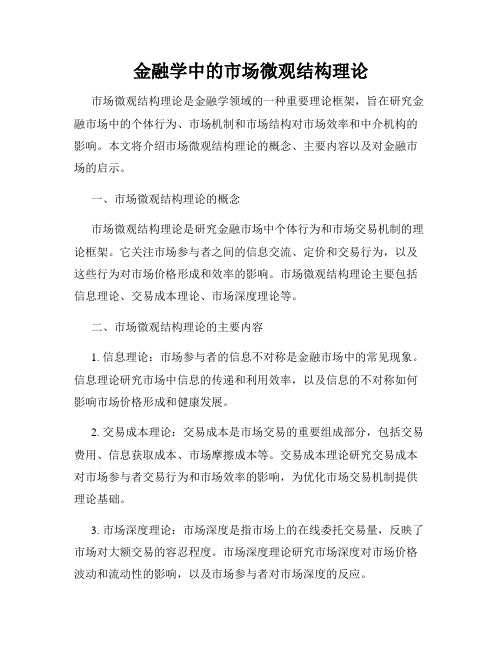 金融学中的市场微观结构理论

市场微观结构理论是金融学领域的一种重要理论框架，旨在研究金融市场中的个体行为、市场机制和市场结构对市场效率和中介机构的影响。本文将介绍市场微观结构理论的概念、主要内容以及对金融市场的启示。

一、市场微观结构理论的概念

市场微观结构理论是研究金融市场中个体行为和市场交易机制的理论框架。它关注市场参与者之间的信息交流、定价和交易行为，以及这些行为对市场价格形成和效率的影响。市场微观结构理论主要包括信息理论、交易成本理论、市场深度理论等。

二、市场微观结构理论的主要内容

1. 信息理论：市场参与者的信息不对称是金融市场中的常见现象。信息理论研究市场中信息的传递和利用效率，以及信息的不对称如何影响市场价格形成和健康发展。

2. 交易成本理论：交易成本是市场交易的重要组成部分，包括交易费用、信息获取成本、市场摩擦成本等。交易成本理论研究交易成本对市场参与者交易行为和市场效率的影响，为优化市场交易机制提供理论基础。

3. 市场深度理论：市场深度是指市场上的在线委托交易量，反映了市场对大额交易的容忍程度。市场深度理论研究市场深度对市场价格波动和流动性的影响，以及市场参与者对市场深度的反应。